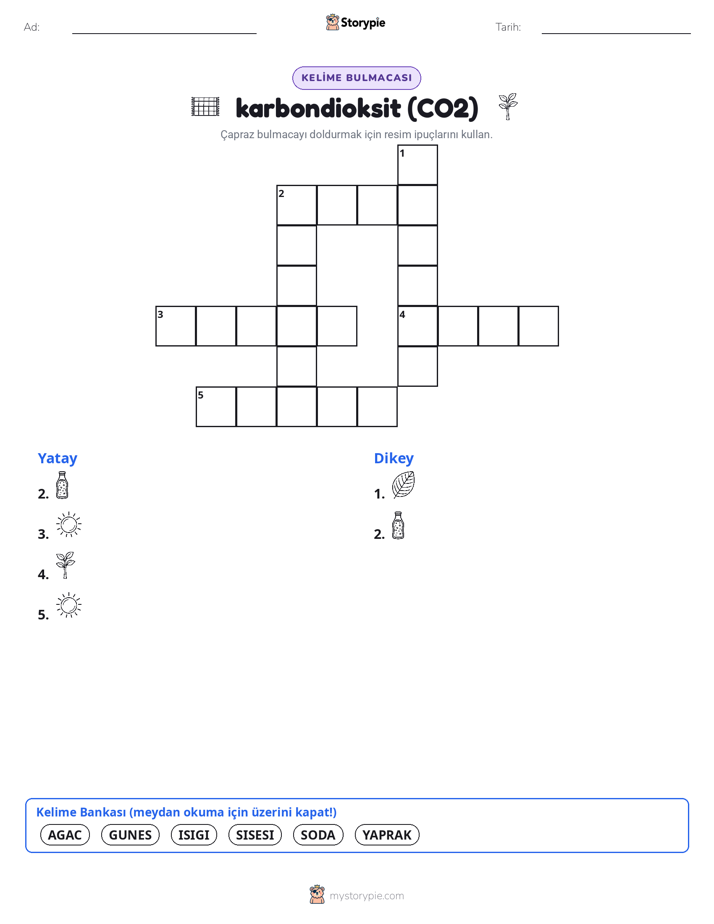 Ad:

Storypie

Tarih:

KELİME BULMACASI

karbondioksit (CO2)

Çapraz bulmacayı doldurmak için resim ipuçlarını kullan.

1

2

3

4

5

Yatay

2.

3.

4.

5.

Dikey

1.

2.

Kelime Bankası (meydan okuma için üzerini kapat!)

AGAC GUNES ISIGI SISESI SODA YAPRAK

mystorypie.com